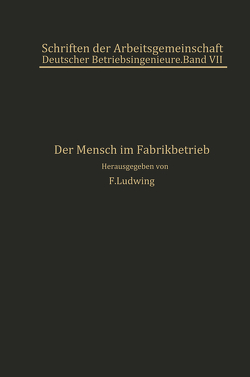 Schriften der Arbeitsgemeinschaft
Deutscher Betriebsingenieure.Band VII

Der Mensch im Fabrikbetrieb

Herausgegeben von

F.Ludwing